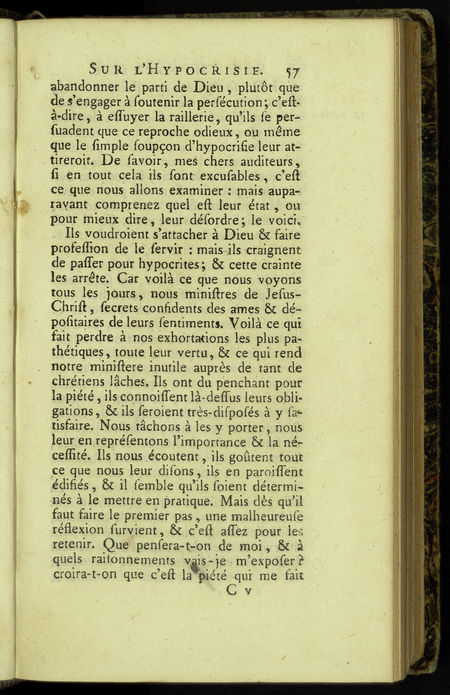 SUR L'HYPOCRISIE. 57

abandonner le parti de Dieu, plutôt que de s'engager à ſoutenir la perſécution; c'eſt-à-dire, à eſſuyer la raillerie, qu'ils ſe perſuadent que ce reproche odieux, ou même que le ſimple ſoupçon d'hypocriſie leur attireroit. De ſavoir, mes chers auditeurs, ſi en tout cela ils ſont excuſables, c'eſt ce que nous allons examiner : mais auparavant comprenez quel eſt leur état, ou pour mieux dire, leur déſordre; le voici.

Ils voudroient s'attacher à Dieu & faire profeſſion de le ſervir : mais ils craignent de paſſer pour hypocrites; & cette crainte les arrête. Car voilà ce que nous voyons tous les jours, nous miniſtres de Jeſus-Chriſt, ſecrets confidents des ames & dépoſitaires de leurs ſentiments. Voilà ce qui fait perdre à nos exhortations les plus pathétiques, toute leur vertu, & ce qui rend notre miniſtere inutile auprès de tant de chrétiens lâches. Ils ont du penchant pour la piété, ils connoiſſent là-deſſus leurs obligations, & ils ſeroient très-diſpoſés à y ſatisfaire. Nous tâchons à les y porter, nous leur en repréſentons l'importance & la néceſſité. Ils nous écoutent, ils goûtent tout ce que nous leur diſons, ils en paroiſſent édifiés, & il ſemble qu'ils ſoient déterminés à le mettre en pratique. Mais dès qu'il faut faire le premier pas, une malheureuſe réflexion ſurvient, & c'eſt aſſez pour les retenir. Que penſera-t-on de moi, & à quels raiſonnements vais-je m'expoſer? croira-t-on que c'eſt la piété qui me fait

C v